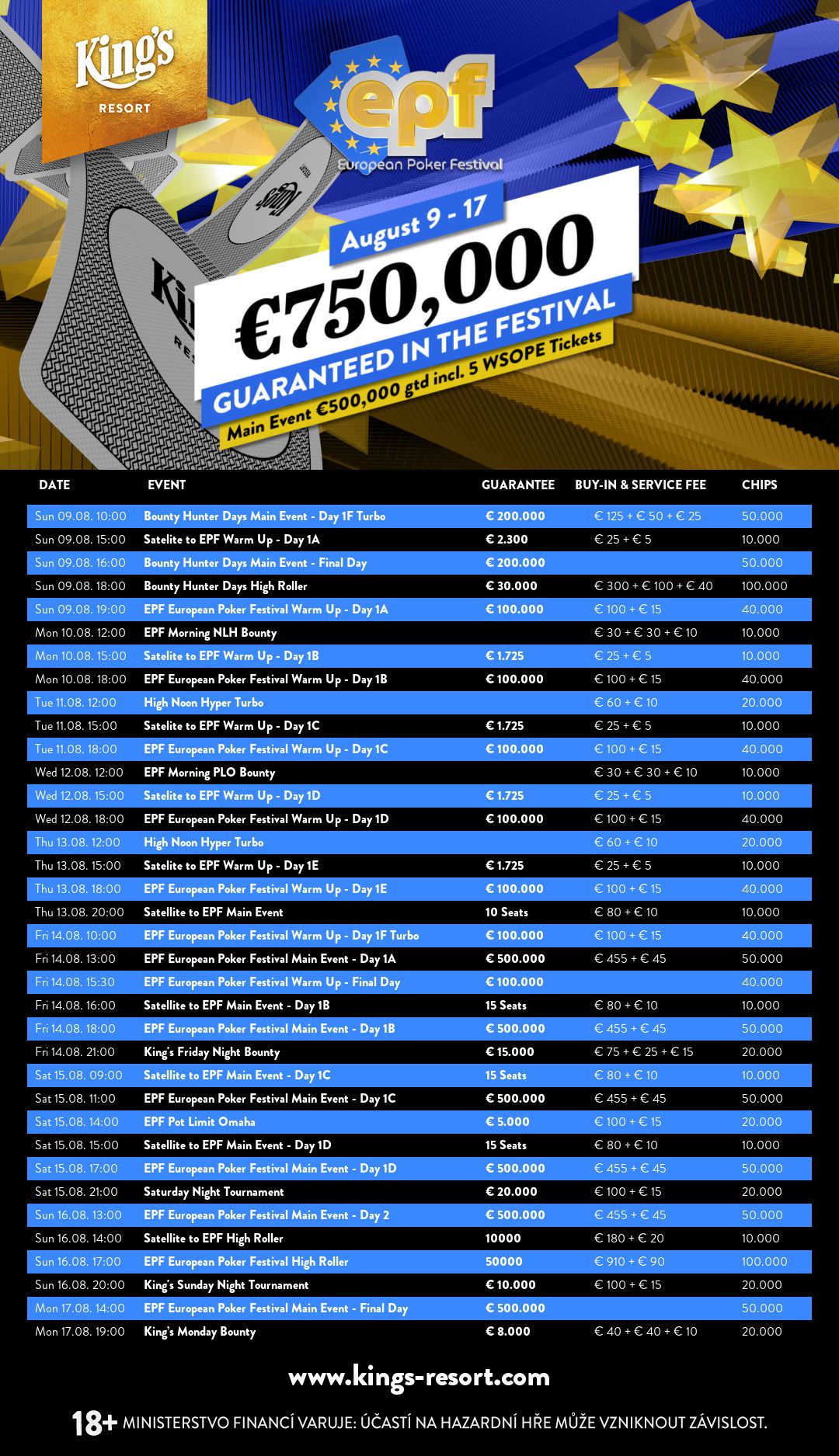 King's
RESORT

epf
European Poker Festival

August 9 - 17
€750,000
GUARANTEED IN THE FESTIVAL
Main Event €500,000 gtd incl. 5 WSOPE Tickets

| DATE | EVENT | GUARANTEE | BUY-IN & SERVICE FEE | CHIPS |
|---|---|---|---|---|
| Sun 09.08. 10:00 | Bounty Hunter Days Main Event - Day 1F Turbo | € 200.000 | € 125 + € 50 + € 25 | 50.000 |
| Sun 09.08. 15:00 | Satelite to EPF Warm Up - Day 1A | € 2.300 | € 25 + € 5 | 10.000 |
| Sun 09.08. 16:00 | Bounty Hunter Days Main Event - Final Day | € 200.000 | | 50.000 |
| Sun 09.08. 18:00 | Bounty Hunter Days High Roller | € 30.000 | € 300 + € 100 + € 40 | 100.000 |
| Sun 09.08. 19:00 | EPF European Poker Festival Warm Up - Day 1A | € 100.000 | € 100 + € 15 | 40.000 |
| Mon 10.08. 12:00 | EPF Morning NLH Bounty | | € 30 + € 30 + € 10 | 10.000 |
| Mon 10.08. 15:00 | Satelite to EPF Warm Up - Day 1B | € 1.725 | € 25 + € 5 | 10.000 |
| Mon 10.08. 18:00 | EPF European Poker Festival Warm Up - Day 1B | € 100.000 | € 100 + € 15 | 40.000 |
| Tue 11.08. 12:00 | High Noon Hyper Turbo | | € 60 + € 10 | 20.000 |
| Tue 11.08. 15:00 | Satelite to EPF Warm Up - Day 1C | € 1.725 | € 25 + € 5 | 10.000 |
| Tue 11.08. 18:00 | EPF European Poker Festival Warm Up - Day 1C | € 100.000 | € 100 + € 15 | 40.000 |
| Wed 12.08. 12:00 | EPF Morning PLO Bounty | | € 30 + € 30 + € 10 | 10.000 |
| Wed 12.08. 15:00 | Satelite to EPF Warm Up - Day 1D | € 1.725 | € 25 + € 5 | 10.000 |
| Wed 12.08. 18:00 | EPF European Poker Festival Warm Up - Day 1D | € 100.000 | € 100 + € 15 | 40.000 |
| Thu 13.08. 12:00 | High Noon Hyper Turbo | | € 60 + € 10 | 20.000 |
| Thu 13.08. 15:00 | Satelite to EPF Warm Up - Day 1E | € 1.725 | € 25 + € 5 | 10.000 |
| Thu 13.08. 18:00 | EPF European Poker Festival Warm Up - Day 1E | € 100.000 | € 100 + € 15 | 40.000 |
| Thu 13.08. 20:00 | Satellite to EPF Main Event | 10 Seats | € 80 + € 10 | 10.000 |
| Fri 14.08. 10:00 | EPF European Poker Festival Warm Up - Day 1F Turbo | € 100.000 | € 100 + € 15 | 40.000 |
| Fri 14.08. 13:00 | EPF European Poker Festival Main Event - Day 1A | € 500.000 | € 455 + € 45 | 50.000 |
| Fri 14.08. 15:30 | EPF European Poker Festival Warm Up - Final Day | € 100.000 | | 40.000 |
| Fri 14.08. 16:00 | Satellite to EPF Main Event - Day 1B | 15 Seats | € 80 + € 10 | 10.000 |
| Fri 14.08. 18:00 | EPF European Poker Festival Main Event - Day 1B | € 500.000 | € 455 + € 45 | 50.000 |
| Fri 14.08. 21:00 | King's Friday Night Bounty | € 15.000 | € 75 + € 25 + € 15 | 20.000 |
| Sat 15.08. 09:00 | Satellite to EPF Main Event - Day 1C | 15 Seats | € 80 + € 10 | 10.000 |
| Sat 15.08. 11:00 | EPF European Poker Festival Main Event - Day 1C | € 500.000 | € 455 + € 45 | 50.000 |
| Sat 15.08. 14:00 | EPF Pot Limit Omaha | € 5.000 | € 100 + € 15 | 20.000 |
| Sat 15.08. 15:00 | Satellite to EPF Main Event - Day 1D | 15 Seats | € 80 + € 10 | 10.000 |
| Sat 15.08. 17:00 | EPF European Poker Festival Main Event - Day 1D | € 500.000 | € 455 + € 45 | 50.000 |
| Sat 15.08. 21:00 | Saturday Night Tournament | € 20.000 | € 100 + € 15 | 20.000 |
| Sun 16.08. 13:00 | EPF European Poker Festival Main Event - Day 2 | € 500.000 | € 455 + € 45 | 50.000 |
| Sun 16.08. 14:00 | Satellite to EPF High Roller | 10000 | € 180 + € 20 | 10.000 |
| Sun 16.08. 17:00 | EPF European Poker Festival High Roller | 50000 | € 910 + € 90 | 100.000 |
| Sun 16.08. 20:00 | King's Sunday Night Tournament | € 10.000 | € 100 + € 15 | 20.000 |
| Mon 17.08. 14:00 | EPF European Poker Festival Main Event - Final Day | € 500.000 | | 50.000 |
| Mon 17.08. 19:00 | King's Monday Bounty | € 8.000 | € 40 + € 40 + € 10 | 20.000 |

www.kings-resort.com

18+ MINISTERSTVO FINANCÍ VARUJE: ÚČASTÍ NA HAZARDNÍ HŘE MŮŽE VZNIKNOUT ZÁVISLOST.